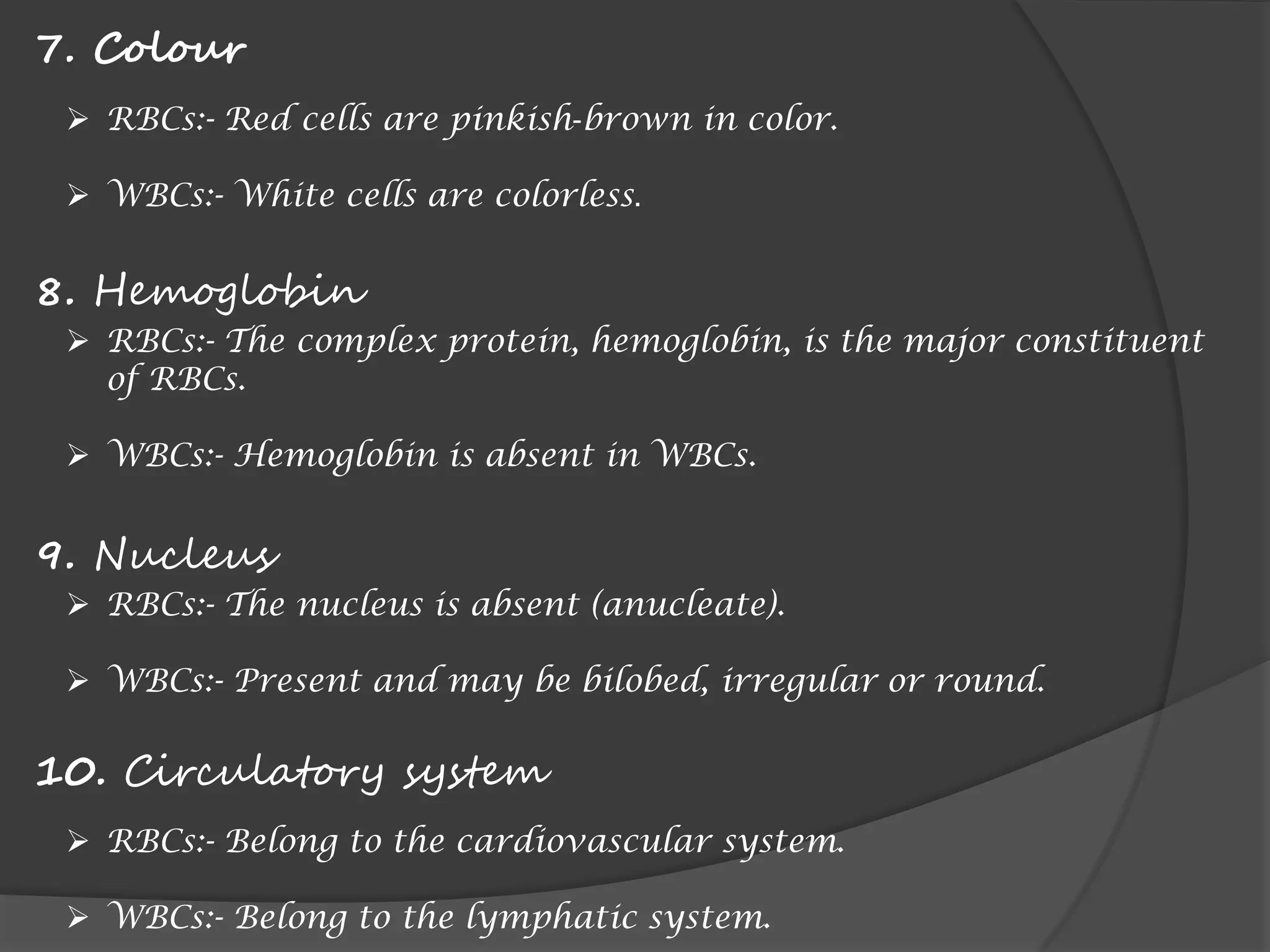 7. Colour

➢ RBCs:- Red cells are pinkish-brown in color.

➢ WBCs:- White cells are colorless.

8. Hemoglobin

➢ RBCs:- The complex protein, hemoglobin, is the major constituent of RBCs.

➢ WBCs:- Hemoglobin is absent in WBCs.

9. Nucleus

➢ RBCs:- The nucleus is absent (anucleate).

➢ WBCs:- Present and may be bilobed, irregular or round.

10. Circulatory system

➢ RBCs:- Belong to the cardiovascular system.

➢ WBCs:- Belong to the lymphatic system.